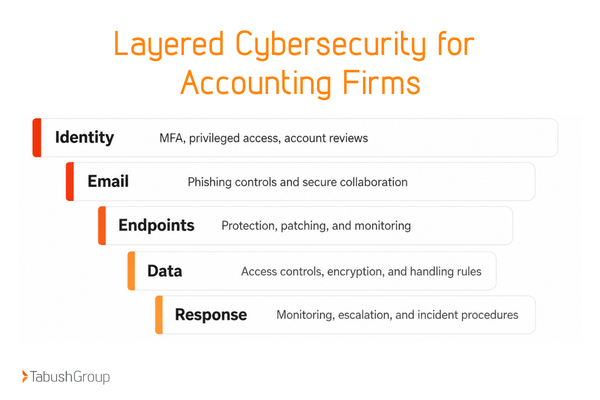 Layered Cybersecurity for Accounting Firms

Identity MFA, privileged access, account reviews

Email Phishing controls and secure collaboration

Endpoints Protection, patching, and monitoring

Data Access controls, encryption, and handling rules

Response Monitoring, escalation, and incident procedures

TabushGroup